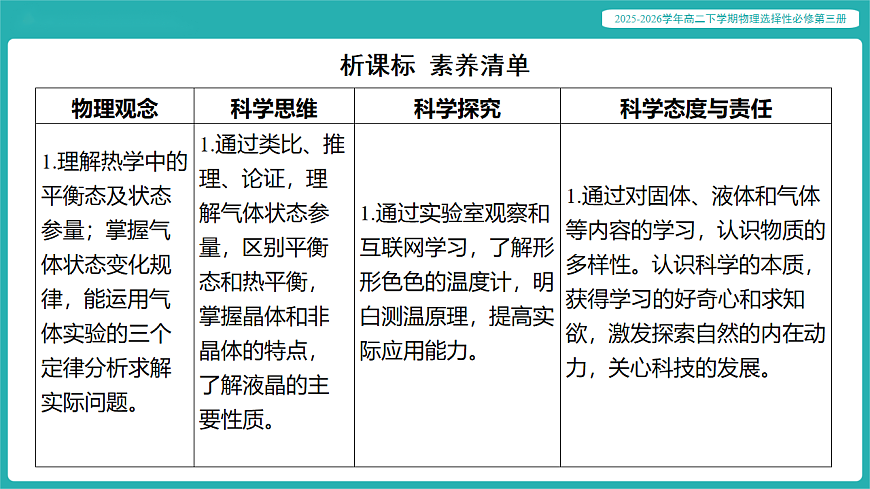 2025-2026学年高二下学期物理选择性必修第三册

析课标 素养清单

| 物理观念 | 科学思维 | 科学探究 | 科学态度与责任 |
|---|---|---|---|
| 1.理解热学中的平衡态及状态参量；掌握气体状态变化规律，能运用气体实验的三个定律分析求解实际问题。 | 1.通过类比、推理、论证，理解气体状态参量，区别平衡态和热平衡，掌握晶体和非晶体的特点，了解液晶的主要性质。 | 1.通过实验室观察和互联网学习，了解形形色色的温度计，明白测温原理，提高实际应用能力。 | 1.通过对固体、液体和气体等内容的学习，认识物质的多样性。认识科学的本质，获得学习的好奇心和求知欲，激发探索自然的内在动力，关心科技的发展。 |